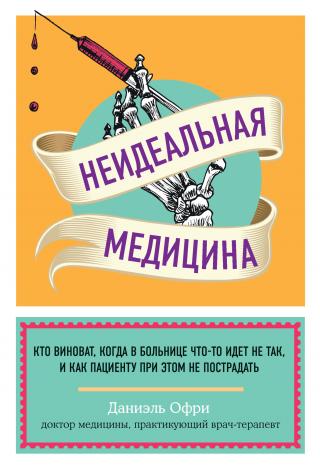 НЕИДЕАЛЬНАЯ
МЕДИЦИНА

КТО ВИНОВАТ, КОГДА В БОЛЬНИЦЕ ЧТО-ТО ИДЕТ НЕ ТАК, И КАК ПАЦИЕНТУ ПРИ ЭТОМ НЕ ПОСТРАДАТЬ

Даниэль Офри
доктор медицины, практикующий врач-терапевт